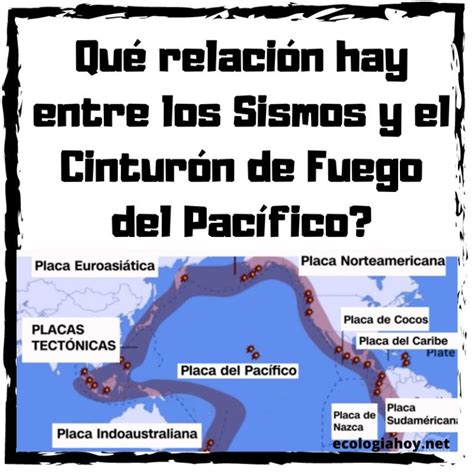 Qué relación hay entre los Sismos y el Cinturón de Fuego del Pacífico?

Placa Euroasiática

Placa Norteamericana

PLACAS TECTÓNICAS

Placa de Cocos

Placa del Caribe

Plate

Placa del Pacífico

Placa de Nazca

Placa Sudaméricana

Placa Indoaustraliana

ecologiahoy.net